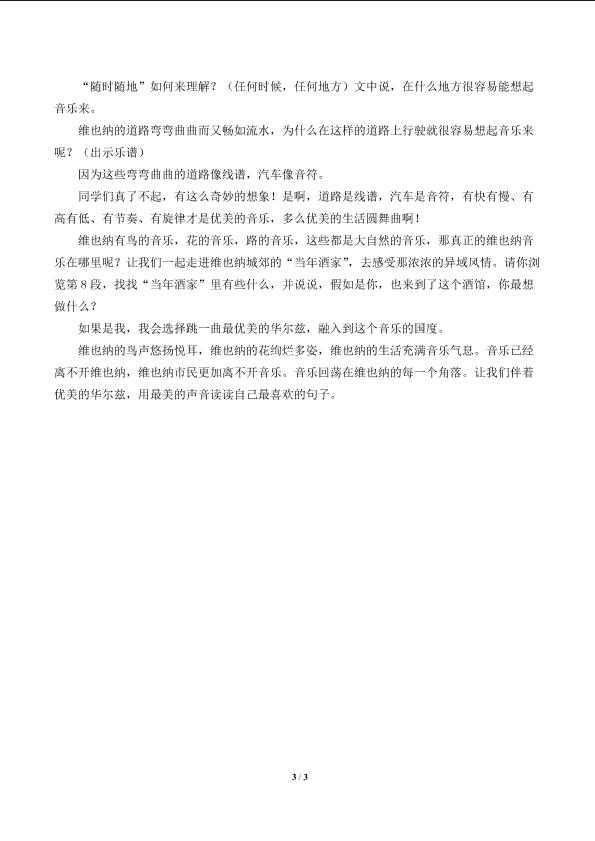 “随时随地”如何来理解？（任何时候，任何地方）文中说，在什么地方很容易能想起音乐来。

维也纳的道路弯弯曲曲而又畅如流水，为什么在这样的道路上行驶就很容易想起音乐来呢？（出示乐谱）

因为这些弯弯曲曲的道路像线谱，汽车像音符。

同学们真了不起，有这么奇妙的想象！是啊，道路是线谱，汽车是音符，有快有慢、有高有低、有节奏、有旋律才是优美的音乐，多么优美的生活圆舞曲啊！

维也纳有鸟的音乐，花的音乐，路的音乐，这些都是大自然的音乐，那真正的维也纳音乐在哪里呢？让我们一起走进维也纳城郊的“当年酒家”，去感受那浓浓的异域风情。请你浏览第8段，找找“当年酒家”里有些什么，并说说，假如是你，也来到了这个酒馆，你最想做什么？

如果是我，我会选择跳一曲最优美的华尔兹，融入到这个音乐的国度。

维也纳的鸟声悠扬悦耳，维也纳的花绚烂多姿，维也纳的生活充满音乐气息。音乐已经离不开维也纳，维也纳市民更加离不开音乐。音乐回荡在维也纳的每一个角落。让我们伴着优美的华尔兹，用最美的声音读读自己最喜欢的句子。

3 / 3